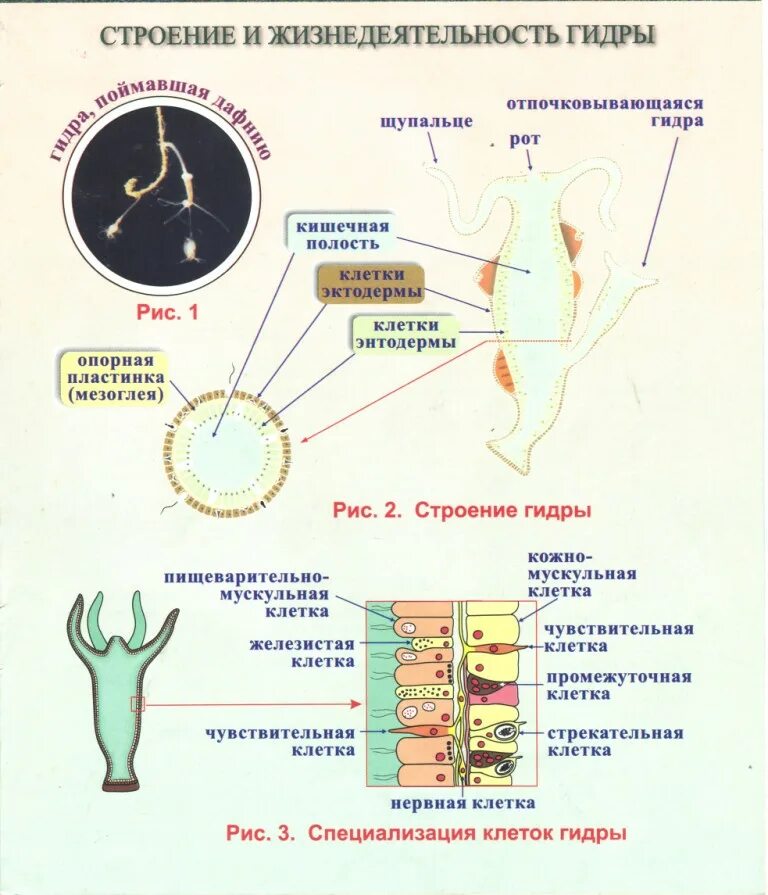 СТРОЕНИЕ И ЖИЗНЕДЕЯТЕЛЬНОСТЬ ГИДРЫ

гидра, поймавшая дафнию

Рис. 1

щупальце

рот

отпочковывающаяся гидра

кишечная полость

клетки эктодермы

клетки энтодермы

опорная пластинка (мезоглея)

Рис. 2. Строение гидры

пищеварительно-мускульная клетка

железистая клетка

чувствительная клетка

кожно-мускульная клетка

чувствительная клетка

промежуточная клетка

стрекательная клетка

нервная клетка

Рис. 3. Специализация клеток гидры